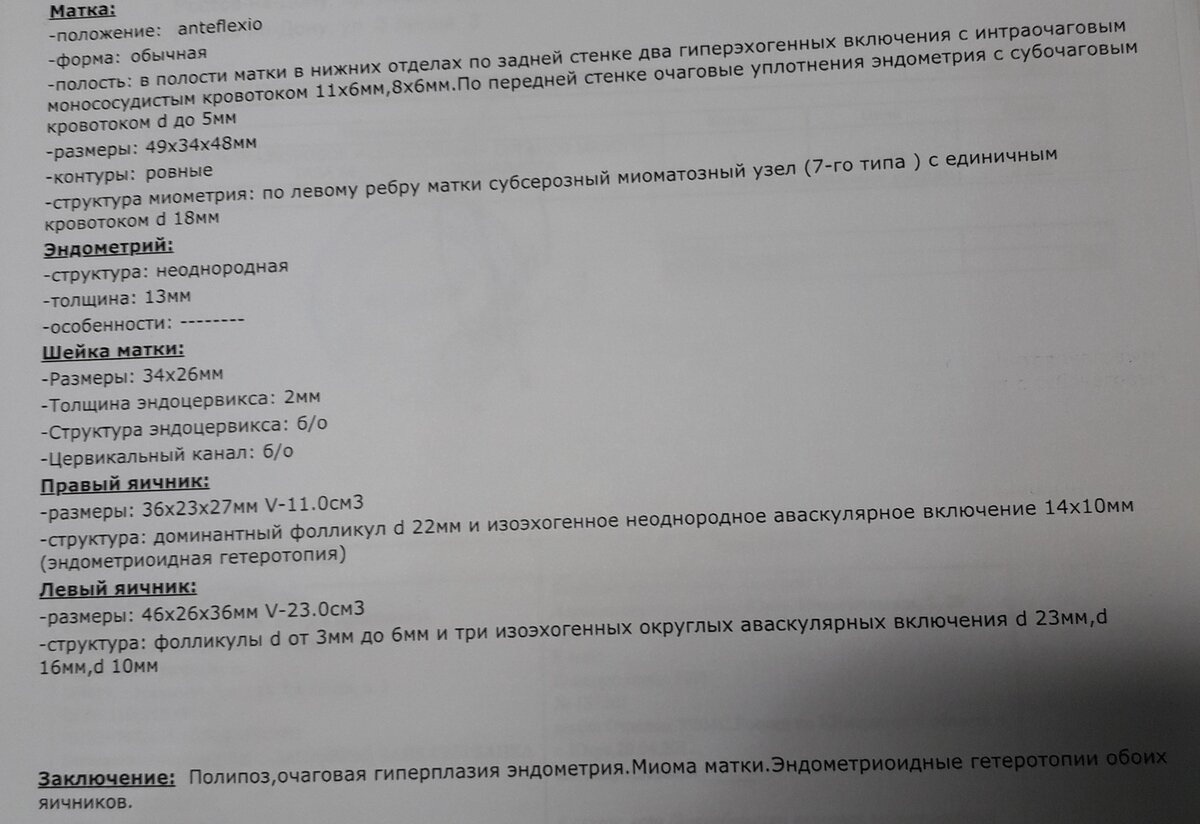 Матка:
-положение: anteflexio
-форма: обычная
-полость: в полости матки в нижних отделах по задней стенке два гиперэхогенных включения с интраочаговым монососудистым кровотоком 11х6мм,8х6мм.По передней стенке очаговые уплотнения эндометрия с субочаговым кровотоком d до 5мм
-размеры: 49х34х48мм
-контуры: ровные
-структура миометрия: по левому ребру матки субсерозный миоматозный узел (7-го типа ) с единичным кровотоком d 18мм
Эндометрий:
-структура: неоднородная
-толщина: 13мм
-особенности: --------
Шейка матки:
-Размеры: 34х26мм
-Толщина эндоцервикса: 2мм
-Структура эндоцервикса: б/о
-Цервикальный канал: б/о
Правый яичник:
-размеры: 36х23х27мм V-11.0см3
-структура: доминантный фолликул d 22мм и изоэхогенное неоднородное аваскулярное включение 14х10мм (эндометриоидная гетеротопия)
Левый яичник:
-размеры: 46х26х36мм V-23.0см3
-структура: фолликулы d от 3мм до 6мм и три изоэхогенных округлых аваскулярных включения d 23мм,d 16мм,d 10мм

Заключение: Полипоз,очаговая гиперплазия эндометрия.Миома матки.Эндометриоидные гетеротопии обоих яичников.